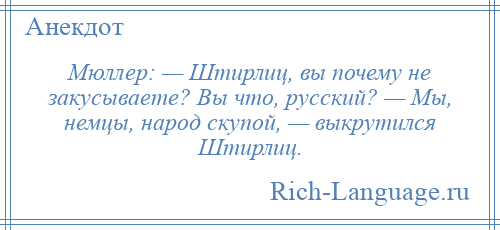 Анекдот

Мюллер: — Штирлиц, вы почему не закусываете? Вы что, русский? — Мы, немцы, народ скупой, — выкрутился Штирлиц.

Rich-Language.ru